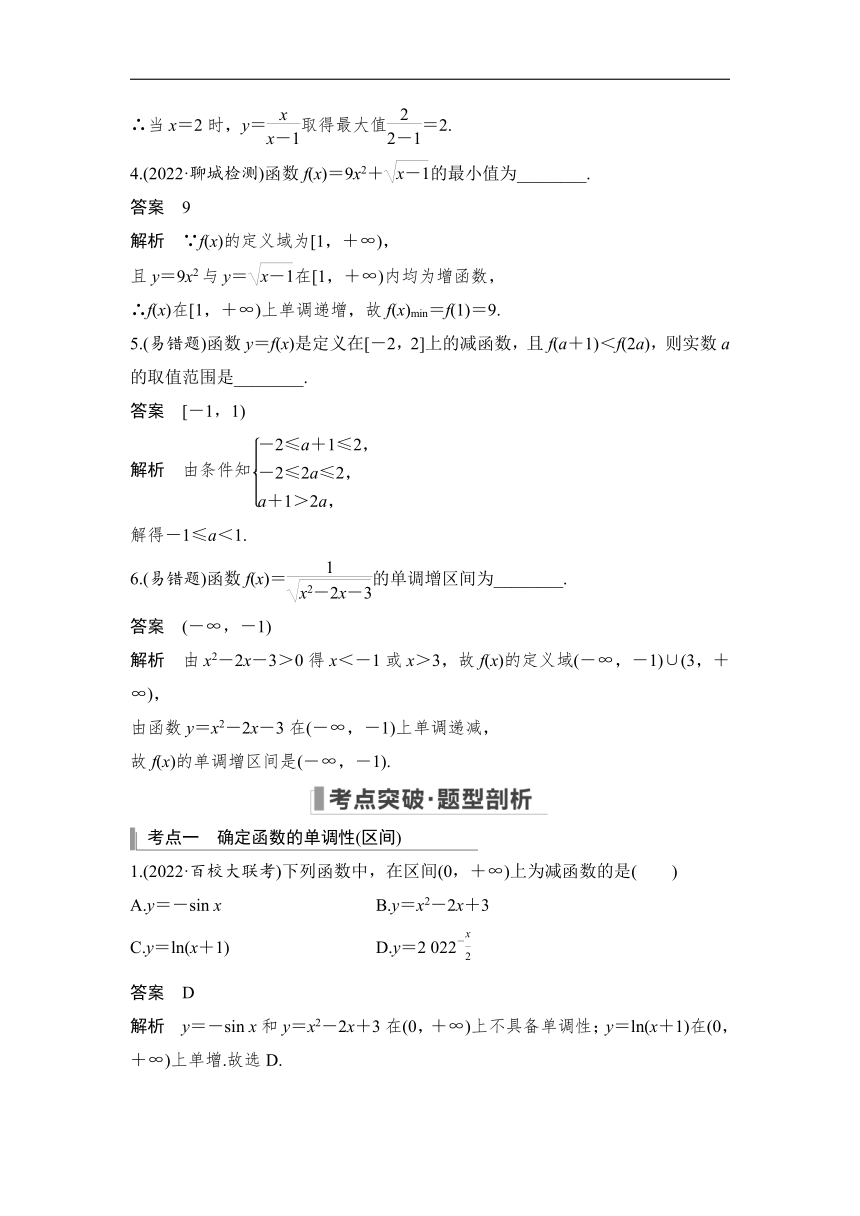 ∴当 $x=2$ 时，$y=\frac{x}{x-1}$取得最大值$\frac{2}{2-1}=2$.

4.(2022·聊城检测)函数 $f(x)=9x^2+\sqrt{x-1}$的最小值为________.

答案　9

解析　∵$f(x)$的定义域为$[1，+\infty)$，

且 $y=9x^2$ 与 $y=\sqrt{x-1}$在$[1，+\infty)$内均为增函数，

∴$f(x)$在$[1，+\infty)$上单调递增，故 $f(x)_{\min}=f(1)=9$.

5.(易错题)函数 $y=f(x)$是定义在$[-2，2]$上的减函数，且 $f(a+1)<f(2a)$，则实数 $a$ 的取值范围是________.

答案　$[-1，1)$

解析　由条件知$\begin{cases}-2\leqslant a+1\leqslant 2,\\-2\leqslant 2a\leqslant 2,\\a+1>2a,\end{cases}$

解得$-1\leqslant a<1$.

6.(易错题)函数 $f(x)=\frac{1}{\sqrt{x^2-2x-3}}$的单调增区间为________.

答案　$(-\infty，-1)$

解析　由 $x^2-2x-3>0$ 得 $x<-1$ 或 $x>3$，故 $f(x)$的定义域$(-\infty，-1)\cup(3，+\infty)$，

由函数 $y=x^2-2x-3$ 在$(-\infty，-1)$上单调递减，

故 $f(x)$的单调增区间是$(-\infty，-1)$.

考点突破·题型剖析

考点一　确定函数的单调性(区间)

1.(2022·百校大联考)下列函数中，在区间$(0，+\infty)$上为减函数的是(　　)

A.$y=-\sin x$　　B.$y=x^2-2x+3$

C.$y=\ln(x+1)$　　D.$y=2\,022^{-\frac{x}{2}}$

答案　D

解析　$y=-\sin x$ 和 $y=x^2-2x+3$ 在$(0，+\infty)$上不具备单调性；$y=\ln(x+1)$在$(0，+\infty)$上单增.故选 D.